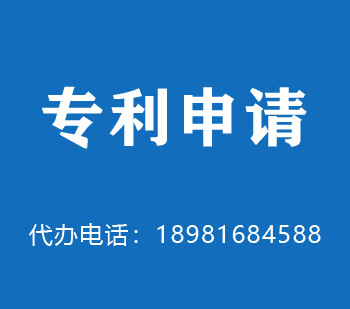 专利申请

代办电话：18981684588